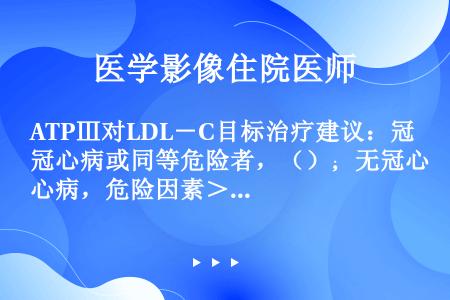 医学影像住院医师

ATPⅢ对LDL－C目标治疗建议：冠心病或同等危险者，（）；无冠心病，危险因素＞...

▶ ▶ ▶